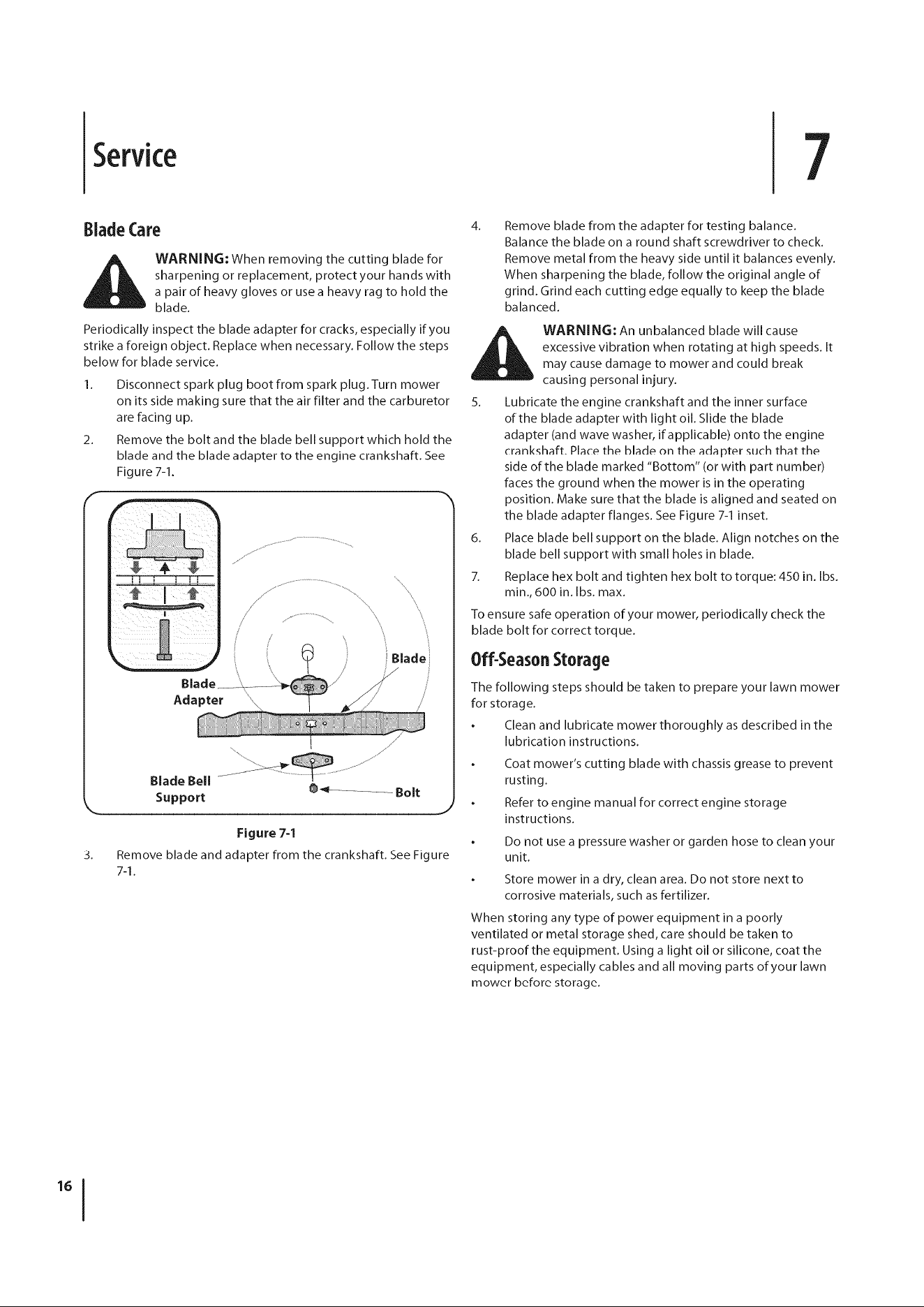 Service

7

Blade Care

WARNING: When removing the cutting blade for sharpening or replacement, protect your hands with a pair of heavy gloves or use a heavy rag to hold the blade.

Periodically inspect the blade adapter for cracks, especially if you strike a foreign object. Replace when necessary. Follow the steps below for blade service.

1. Disconnect spark plug boot from spark plug. Turn mower on its side making sure that the air filter and the carburetor are facing up.

2. Remove the bolt and the blade bell support which hold the blade and the blade adapter to the engine crankshaft. See Figure 7-1.

Blade

Blade Adapter

Blade Bell Support

Bolt

Figure 7-1

3. Remove blade and adapter from the crankshaft. See Figure 7-1.

4. Remove blade from the adapter for testing balance. Balance the blade on a round shaft screwdriver to check. Remove metal from the heavy side until it balances evenly. When sharpening the blade, follow the original angle of grind. Grind each cutting edge equally to keep the blade balanced.

WARNING: An unbalanced blade will cause excessive vibration when rotating at high speeds. It may cause damage to mower and could break causing personal injury.

5. Lubricate the engine crankshaft and the inner surface of the blade adapter with light oil. Slide the blade adapter (and wave washer, if applicable) onto the engine crankshaft. Place the blade on the adapter such that the side of the blade marked "Bottom" (or with part number) faces the ground when the mower is in the operating position. Make sure that the blade is aligned and seated on the blade adapter flanges. See Figure 7-1 inset.

6. Place blade bell support on the blade. Align notches on the blade bell support with small holes in blade.

7. Replace hex bolt and tighten hex bolt to torque: 450 in. lbs. min., 600 in. lbs. max.

To ensure safe operation of your mower, periodically check the blade bolt for correct torque.

Off-Season Storage

The following steps should be taken to prepare your lawn mower for storage.

• Clean and lubricate mower thoroughly as described in the lubrication instructions.

• Coat mower's cutting blade with chassis grease to prevent rusting.

• Refer to engine manual for correct engine storage instructions.

• Do not use a pressure washer or garden hose to clean your unit.

• Store mower in a dry, clean area. Do not store next to corrosive materials, such as fertilizer.

When storing any type of power equipment in a poorly ventilated or metal storage shed, care should be taken to rust-proof the equipment. Using a light oil or silicone, coat the equipment, especially cables and all moving parts of your lawn mower before storage.

16